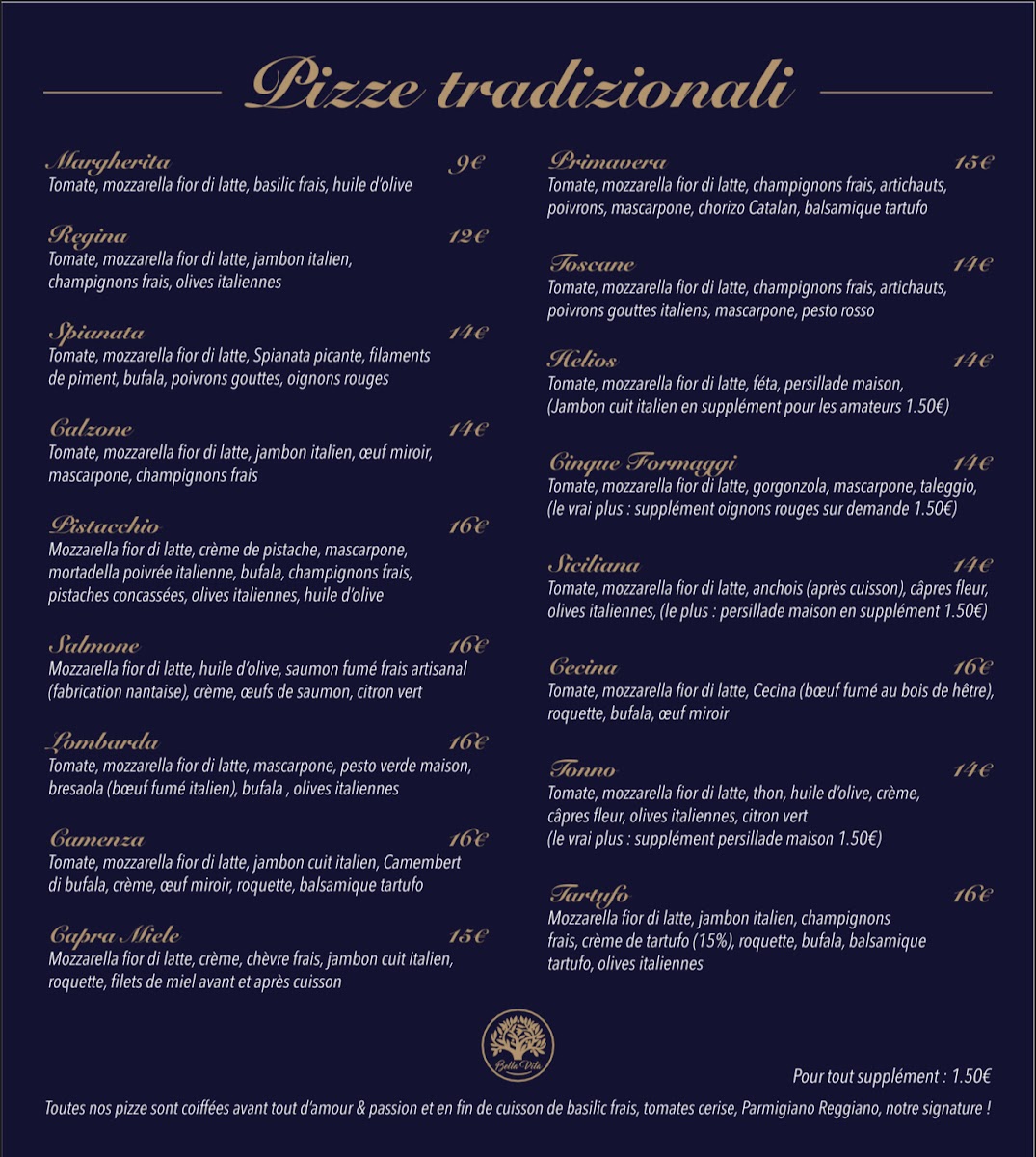 Pizze tradizionali

Margherita 9€
Tomate, mozzarella fior di latte, basilic frais, huile d'olive

Regina 12€
Tomate, mozzarella fior di latte, jambon italien, champignons frais, olives italiennes

Spianata 14€
Tomate, mozzarella fior di latte, Spianata picante, filaments de piment, bufala, poivrons gouttes, oignons rouges

Calzone 14€
Tomate, mozzarella fior di latte, jambon italien, œuf miroir, mascarpone, champignons frais

Pistacchio 16€
Mozzarella fior di latte, crème de pistache, mascarpone, mortadella poivrée italienne, bufala, champignons frais, pistaches concassées, olives italiennes, huile d'olive

Salmone 16€
Mozzarella fior di latte, huile d'olive, saumon fumé frais artisanal (fabrication nantaise), crème, œufs de saumon, citron vert

Lombarda 16€
Tomate, mozzarella fior di latte, mascarpone, pesto verde maison, bresaola (bœuf fumé italien), bufala , olives italiennes

Camenza 16€
Tomate, mozzarella fior di latte, jambon cuit italien, Camembert di bufala, crème, œuf miroir, roquette, balsamique tartufo

Capra Miele 15€
Mozzarella fior di latte, crème, chèvre frais, jambon cuit italien, roquette, filets de miel avant et après cuisson

Primavera 15€
Tomate, mozzarella fior di latte, champignons frais, artichauts, poivrons, mascarpone, chorizo Catalan, balsamique tartufo

Toscane 14€
Tomate, mozzarella fior di latte, champignons frais, artichauts, poivrons gouttes italiens, mascarpone, pesto rosso

Hélios 14€
Tomate, mozzarella fior di latte, féta, persillade maison, (Jambon cuit italien en supplément pour les amateurs 1.50€)

Cinque Formaggi 14€
Tomate, mozzarella fior di latte, gorgonzola, mascarpone, taleggio, (le vrai plus : supplément oignons rouges sur demande 1.50€)

Siciliana 14€
Tomate, mozzarella fior di latte, anchois (après cuisson), câpres fleur, olives italiennes, (le plus : persillade maison en supplément 1.50€)

Cecina 16€
Tomate, mozzarella fior di latte, Cecina (bœuf fumé au bois de hêtre), roquette, bufala, œuf miroir

Tonno 14€
Tomate, mozzarella fior di latte, thon, huile d'olive, crème, câpres fleur, olives italiennes, citron vert
(le vrai plus : supplément persillade maison 1.50€)

Tartufo 16€
Mozzarella fior di latte, jambon italien, champignons frais, crème de tartufo (15%), roquette, bufala, balsamique tartufo, olives italiennes

Bella Vita

Pour tout supplément : 1.50€

Toutes nos pizze sont coiffées avant tout d'amour & passion et en fin de cuisson de basilic frais, tomates cerise, Parmigiano Reggiano, notre signature !